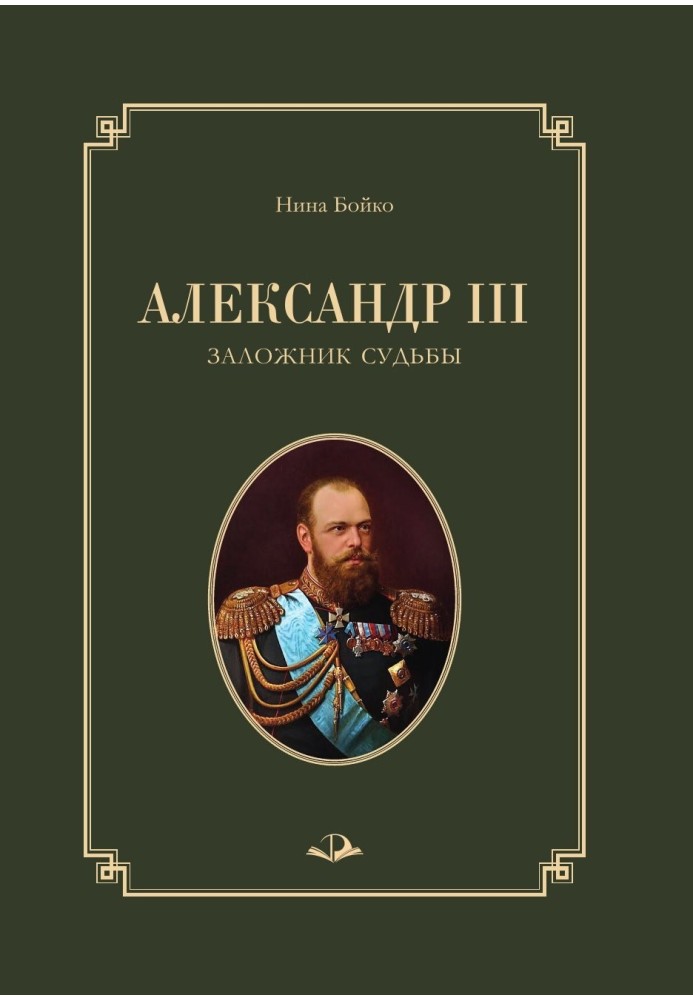 Нина Бойко

АЛЕКСАНДР III

ЗАЛОЖНИК СУДЬБЫ